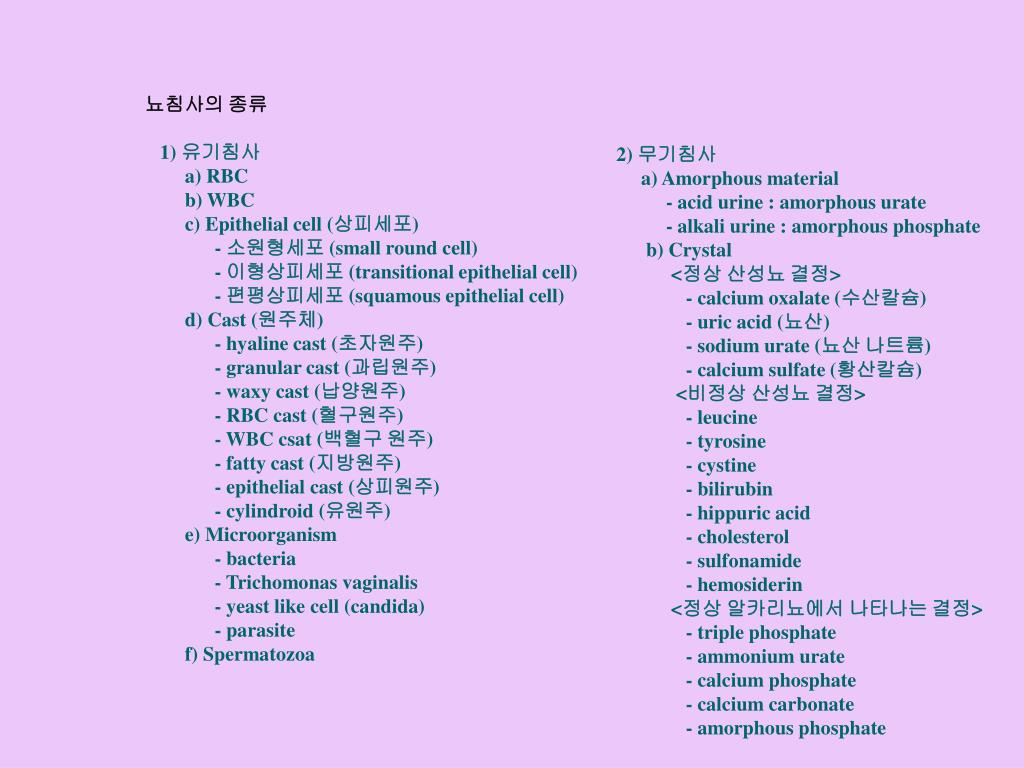 뇨침사의 종류

1) 유기침사
a) RBC
b) WBC
c) Epithelial cell (상피세포)
- 소원형세포 (small round cell)
- 이형상피세포 (transitional epithelial cell)
- 편평상피세포 (squamous epithelial cell)
d) Cast (원주체)
- hyaline cast (초자원주)
- granular cast (과립원주)
- waxy cast (납양원주)
- RBC cast (혈구원주)
- WBC csat (백혈구 원주)
- fatty cast (지방원주)
- epithelial cast (상피원주)
- cylindroid (유원주)
e) Microorganism
- bacteria
- Trichomonas vaginalis
- yeast like cell (candida)
- parasite
f) Spermatozoa

2) 무기침사
a) Amorphous material
- acid urine : amorphous urate
- alkali urine : amorphous phosphate
b) Crystal
<정상 산성뇨 결정>
- calcium oxalate (수산칼슘)
- uric acid (뇨산)
- sodium urate (뇨산 나트륨)
- calcium sulfate (황산칼슘)
<비정상 산성뇨 결정>
- leucine
- tyrosine
- cystine
- bilirubin
- hippuric acid
- cholesterol
- sulfonamide
- hemosiderin
<정상 알카리뇨에서 나타나는 결정>
- triple phosphate
- ammonium urate
- calcium phosphate
- calcium carbonate
- amorphous phosphate